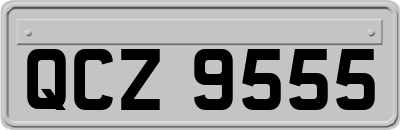 QCZ 9555